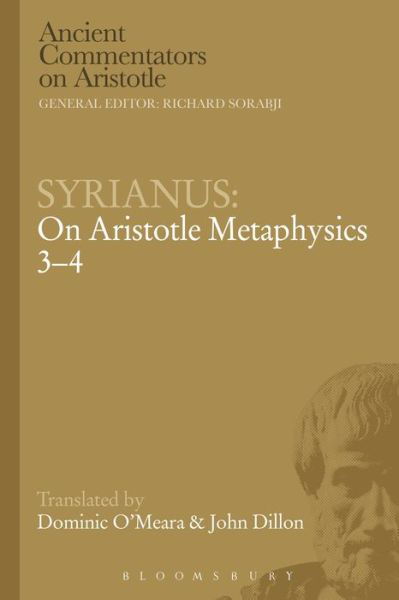 Ancient Commentators on Aristotle
GENERAL EDITOR: RICHARD SORABJI

SYRIANUS:
On Aristotle Metaphysics 3–4

Translated by
Dominic O'Meara & John Dillon

BLOOMSBURY